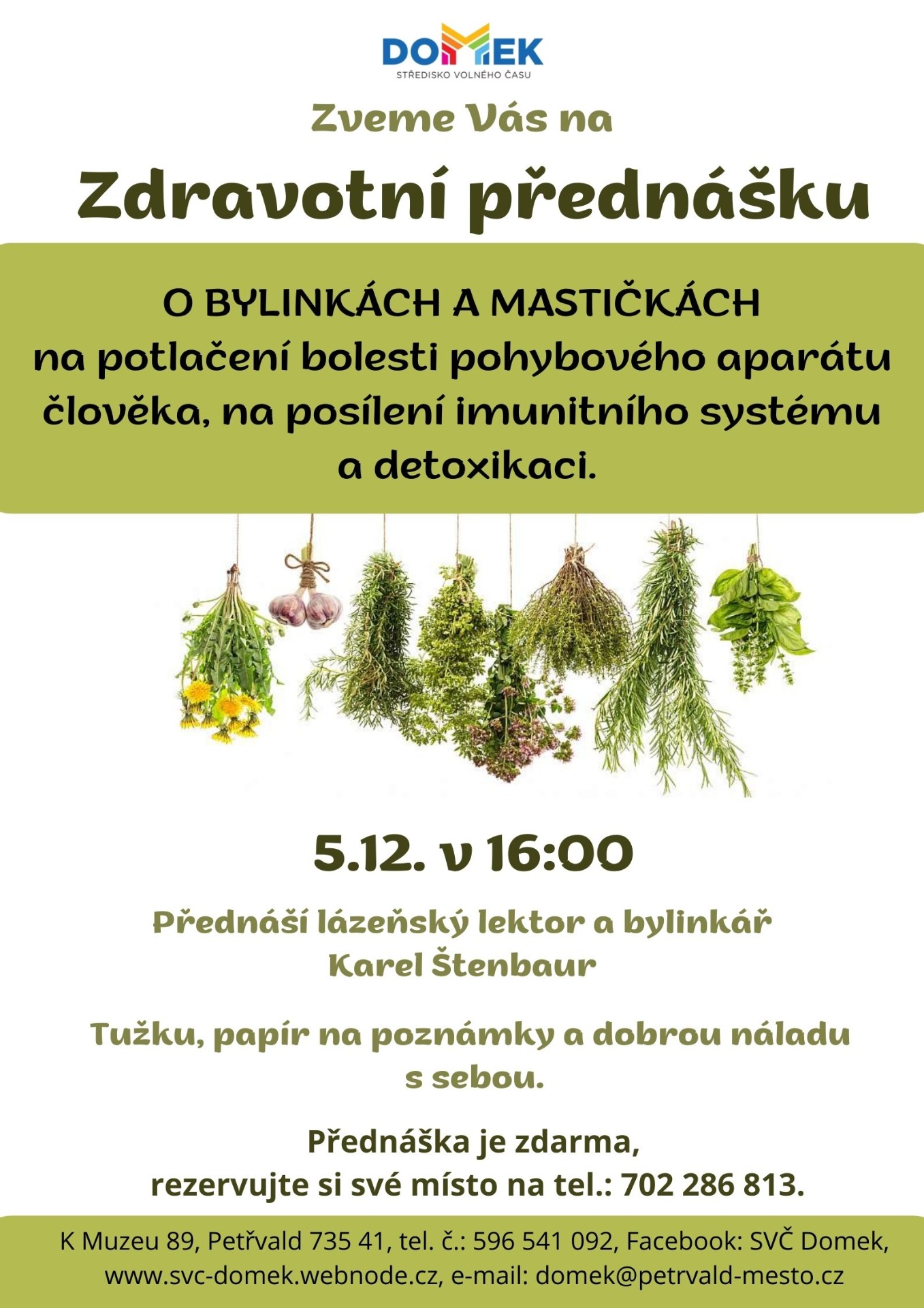 DOMEK
STŘEDISKO VOLNÉHO ČASU

Zveme Vás na

Zdravotní přednášku

O BYLINKÁCH A MASTIČKÁCH na potlačení bolesti pohybového aparátu člověka, na posílení imunitního systému a detoxikaci.

5.12. v 16:00

Přednáší lázeňský lektor a bylinkář
Karel Štenbaur

Tužku, papír na poznámky a dobrou náladu s sebou.

Přednáška je zdarma,
rezervujte si své místo na tel.: 702 286 813.

K Muzeu 89, Petřvald 735 41, tel. č.: 596 541 092, Facebook: SVČ Domek, www.svc-domek.webnode.cz, e-mail: domek@petrvald-mesto.cz